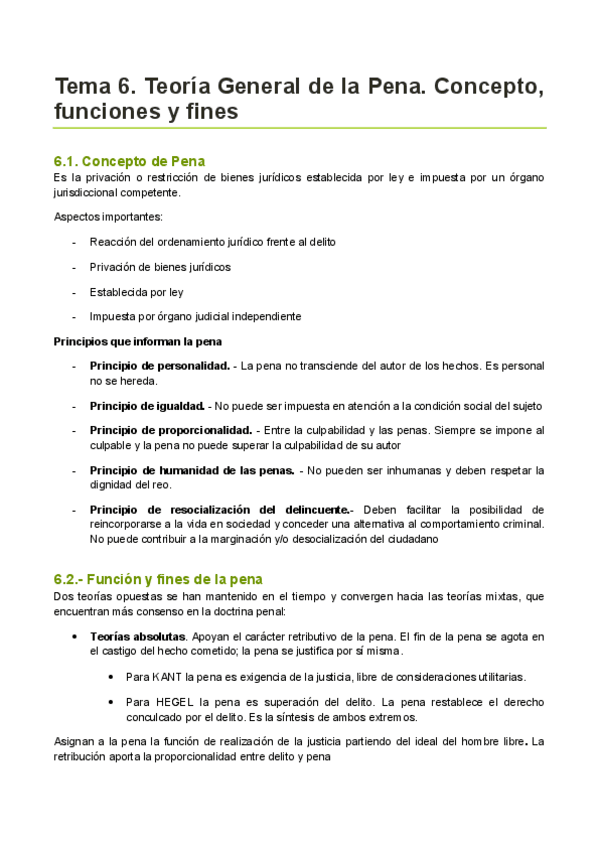 Tema 6. Teoría General de la Pena. Concepto, funciones y fines

6.1. Concepto de Pena

Es la privación o restricción de bienes jurídicos establecida por ley e impuesta por un órgano jurisdiccional competente.

Aspectos importantes:

- Reacción del ordenamiento jurídico frente al delito
- Privación de bienes jurídicos
- Establecida por ley
- Impuesta por órgano judicial independiente

Principios que informan la pena

- Principio de personalidad. - La pena no transciende del autor de los hechos. Es personal no se hereda.
- Principio de igualdad. - No puede ser impuesta en atención a la condición social del sujeto
- Principio de proporcionalidad. - Entre la culpabilidad y las penas. Siempre se impone al culpable y la pena no puede superar la culpabilidad de su autor
- Principio de humanidad de las penas. - No pueden ser inhumanas y deben respetar la dignidad del reo.
- Principio de resocialización del delincuente.- Deben facilitar la posibilidad de reincorporarse a la vida en sociedad y conceder una alternativa al comportamiento criminal. No puede contribuir a la marginación y/o desocialización del ciudadano

6.2.- Función y fines de la pena

Dos teorías opuestas se han mantenido en el tiempo y convergen hacia las teorías mixtas, que encuentran más consenso en la doctrina penal:

• Teorías absolutas. Apoyan el carácter retributivo de la pena. El fin de la pena se agota en el castigo del hecho cometido; la pena se justifica por sí misma.
  • Para KANT la pena es exigencia de la justicia, libre de consideraciones utilitarias.
  • Para HEGEL la pena es superación del delito. La pena restablece el derecho conculcado por el delito. Es la síntesis de ambos extremos.

Asignan a la pena la función de realización de la justicia partiendo del ideal del hombre libre. La retribución aporta la proporcionalidad entre delito y pena